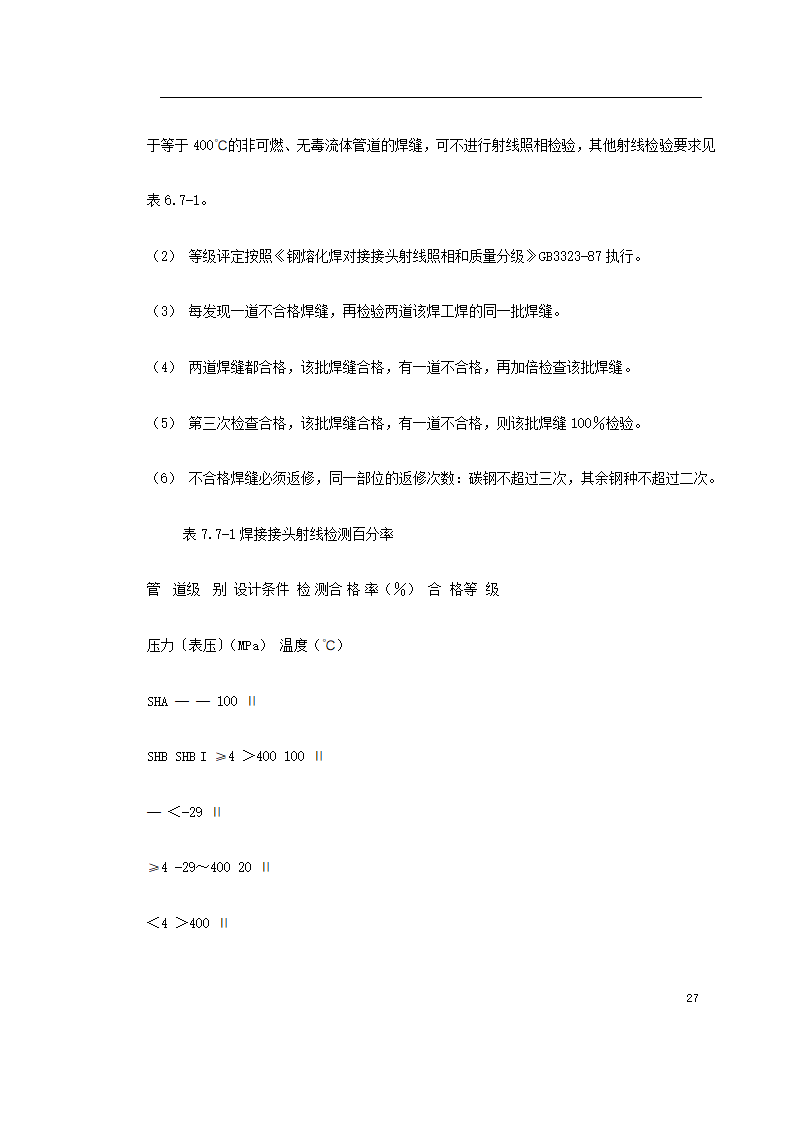 于等于 400℃的非可燃、无毒流体管道的焊缝，可不进行射线照相检验，其他射线检验要求见表 6.7-1。

（2） 等级评定按照《钢熔化焊对接接头射线照相和质量分级》GB3323-87 执行。

（3） 每发现一道不合格焊缝，再检验两道该焊工焊的同一批焊缝。

（4） 两道焊缝都合格，该批焊缝合格，有一道不合格，再加倍检查该批焊缝。

（5） 第三次检查合格，该批焊缝合格，有一道不合格，则该批焊缝 100％检验。

（6） 不合格焊缝必须返修，同一部位的返修次数：碳钢不超过三次，其余钢种不超过二次。

表 7.7-1 焊接接头射线检测百分率

管 道级 别 设计条件 检 测合 格 率（％） 合 格等 级

压力〔表压〕(MPa) 温度（℃）

SHA — — 100 Ⅱ

SHB SHB I ≥4 ＞400 100 Ⅱ

— ＜-29 Ⅱ

≥4 -29～400 20 Ⅱ

＜4 ＞400 Ⅱ

27